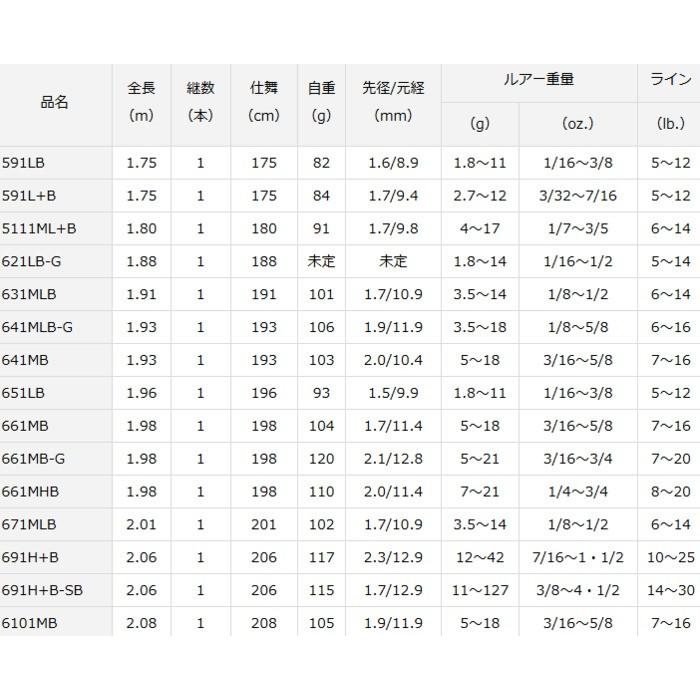 | 品名 | 全長 (m) | 継数 (本) | 仕舞 (cm) | 自重 (g) | 先径/元経 (mm) | ルアー重量 (g) | ルアー重量 (oz.) | ライン (lb.) |
|---|---|---|---|---|---|---|---|---|
| 591LB | 1.75 | 1 | 175 | 82 | 1.6/8.9 | 1.8～11 | 1/16～3/8 | 5～12 |
| 591L+B | 1.75 | 1 | 175 | 84 | 1.7/9.4 | 2.7～12 | 3/32～7/16 | 5～12 |
| 5111ML+B | 1.80 | 1 | 180 | 91 | 1.7/9.8 | 4～17 | 1/7～3/5 | 6～14 |
| 621LB-G | 1.88 | 1 | 188 | 未定 | 未定 | 1.8～14 | 1/16～1/2 | 5～14 |
| 631MLB | 1.91 | 1 | 191 | 101 | 1.7/10.9 | 3.5～14 | 1/8～1/2 | 6～14 |
| 641MLB-G | 1.93 | 1 | 193 | 106 | 1.9/11.9 | 3.5～18 | 1/8～5/8 | 6～16 |
| 641MB | 1.93 | 1 | 193 | 103 | 2.0/10.4 | 5～18 | 3/16～5/8 | 7～16 |
| 651LB | 1.96 | 1 | 196 | 93 | 1.5/9.9 | 1.8～11 | 1/16～3/8 | 5～12 |
| 661MB | 1.98 | 1 | 198 | 104 | 1.7/11.4 | 5～18 | 3/16～5/8 | 7～16 |
| 661MB-G | 1.98 | 1 | 198 | 120 | 2.1/12.8 | 5～21 | 3/16～3/4 | 7～20 |
| 661MHB | 1.98 | 1 | 198 | 110 | 2.0/11.4 | 7～21 | 1/4～3/4 | 8～20 |
| 671MLB | 2.01 | 1 | 201 | 102 | 1.7/10.9 | 3.5～14 | 1/8～1/2 | 6～14 |
| 691H+B | 2.06 | 1 | 206 | 117 | 2.3/12.9 | 12～42 | 7/16～1・1/2 | 10～25 |
| 691H+B-SB | 2.06 | 1 | 206 | 115 | 1.7/12.9 | 11～127 | 3/8～4・1/2 | 14～30 |
| 6101MB | 2.08 | 1 | 208 | 105 | 1.9/11.9 | 5～18 | 3/16～5/8 | 7～16 |